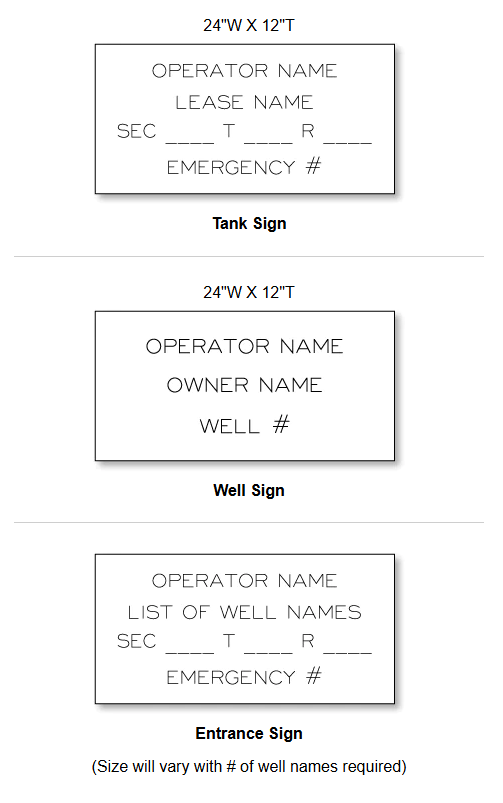 24"W X 12"T

OPERATOR NAME
LEASE NAME
SEC ____ T ____ R ____
EMERGENCY #

**Tank Sign**

24"W X 12"T

OPERATOR NAME
OWNER NAME
WELL #

**Well Sign**

OPERATOR NAME
LIST OF WELL NAMES
SEC ____ T ____ R ____
EMERGENCY #

**Entrance Sign**

(Size will vary with # of well names required)